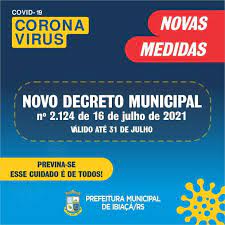 COVID-19
CORONA VIRUS

NOVAS MEDIDAS

NOVO DECRETO MUNICIPAL
nº 2.124 de 16 de julho de 2021
VÁLIDO ATÉ 31 DE JULHO

PREVINA-SE
ESSE CUIDADO É DE TODOS!

PREFEITURA MUNICIPAL DE IBIAÇÁ/RS